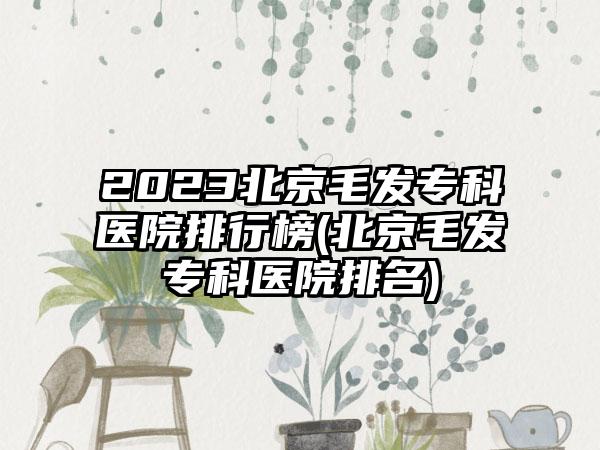 2023北京毛发专科医院排行榜(北京毛发专科医院排名)